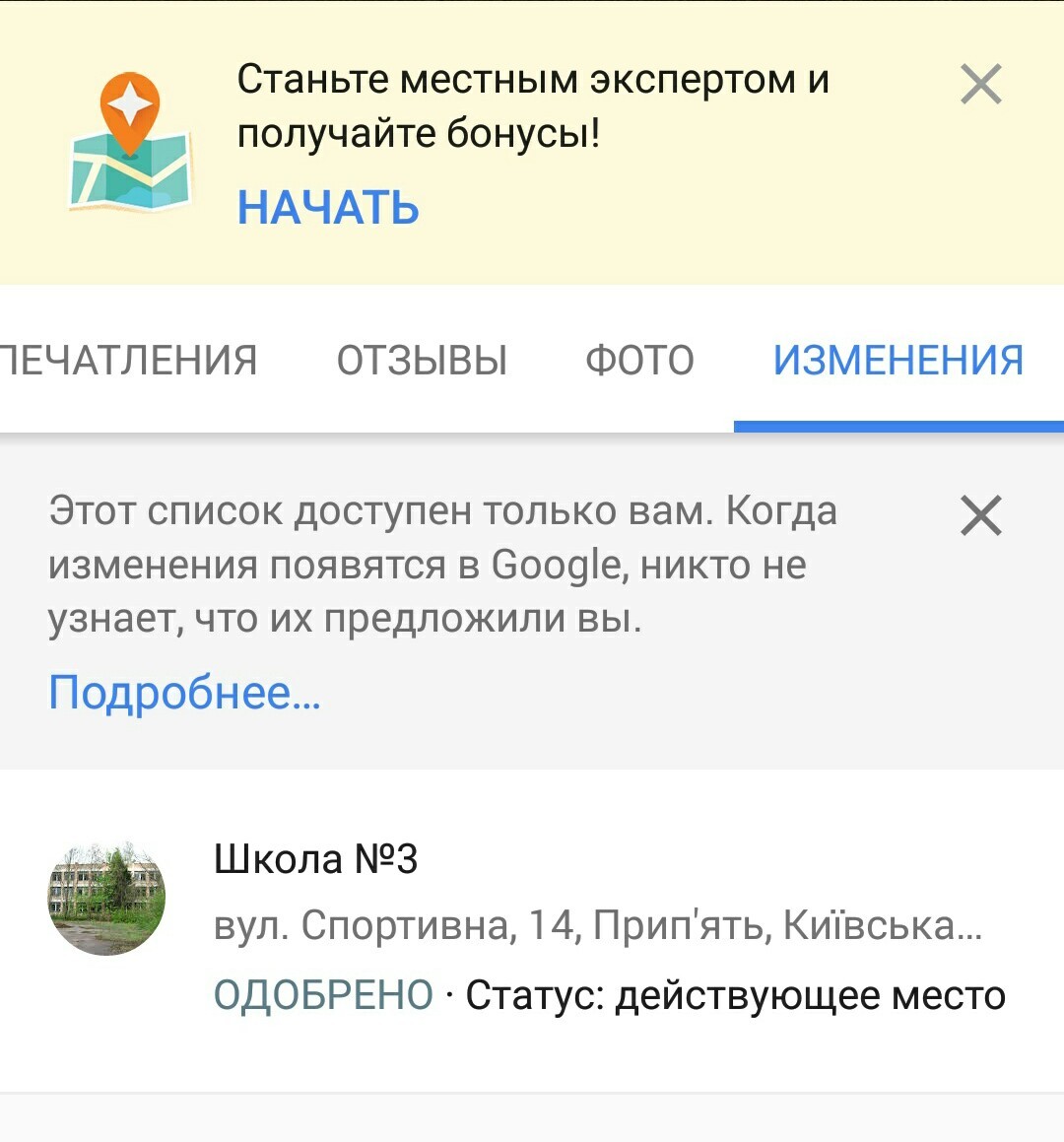 Станьте местным экспертом и получайте бонусы!

НАЧАТЬ

ПЕЧАТЛЕНИЯ ОТЗЫВЫ ФОТО ИЗМЕНЕНИЯ

Этот список доступен только вам. Когда изменения появятся в Google, никто не узнает, что их предложили вы.

Подробнее...

Школа №3

вул. Спортивна, 14, Прип'ять, Київська...

ОДОБРЕНО · Статус: действующее место